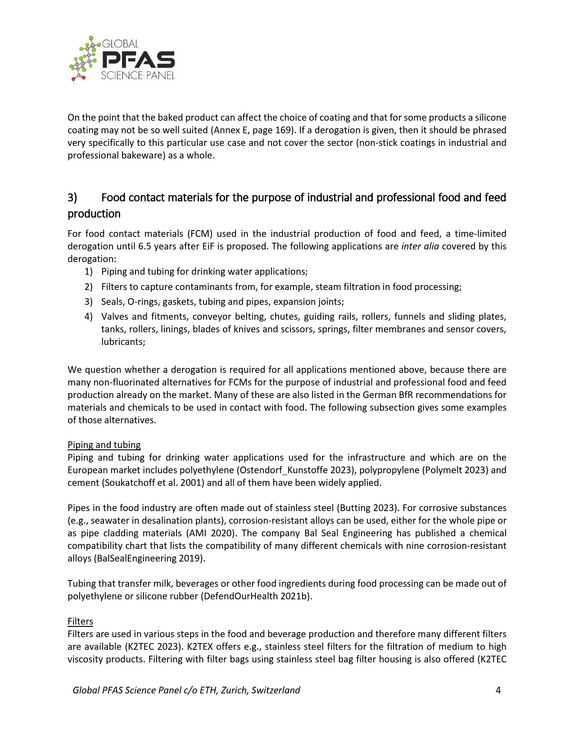 GLOBAL
PFAS
SCIENCE PANEL

On the point that the baked product can affect the choice of coating and that for some products a silicone coating may not be so well suited (Annex E, page 169). If a derogation is given, then it should be phrased very specifically to this particular use case and not cover the sector (non-stick coatings in industrial and professional bakeware) as a whole.

3) Food contact materials for the purpose of industrial and professional food and feed production

For food contact materials (FCM) used in the industrial production of food and feed, a time-limited derogation until 6.5 years after EiF is proposed. The following applications are inter alia covered by this derogation:
1) Piping and tubing for drinking water applications;
2) Filters to capture contaminants from, for example, steam filtration in food processing;
3) Seals, O-rings, gaskets, tubing and pipes, expansion joints;
4) Valves and fitments, conveyor belting, chutes, guiding rails, rollers, funnels and sliding plates, tanks, rollers, linings, blades of knives and scissors, springs, filter membranes and sensor covers, lubricants;

We question whether a derogation is required for all applications mentioned above, because there are many non-fluorinated alternatives for FCMs for the purpose of industrial and professional food and feed production already on the market. Many of these are also listed in the German BfR recommendations for materials and chemicals to be used in contact with food. The following subsection gives some examples of those alternatives.

Piping and tubing
Piping and tubing for drinking water applications used for the infrastructure and which are on the European market includes polyethylene (Ostendorf_Kunstoffe 2023), polypropylene (Polymelt 2023) and cement (Soukatchoff et al. 2001) and all of them have been widely applied.

Pipes in the food industry are often made out of stainless steel (Butting 2023). For corrosive substances (e.g., seawater in desalination plants), corrosion-resistant alloys can be used, either for the whole pipe or as pipe cladding materials (AMI 2020). The company Bal Seal Engineering has published a chemical compatibility chart that lists the compatibility of many different chemicals with nine corrosion-resistant alloys (BalSealEngineering 2019).

Tubing that transfer milk, beverages or other food ingredients during food processing can be made out of polyethylene or silicone rubber (DefendOurHealth 2021b).

Filters
Filters are used in various steps in the food and beverage production and therefore many different filters are available (K2TEC 2023). K2TEX offers e.g., stainless steel filters for the filtration of medium to high viscosity products. Filtering with filter bags using stainless steel bag filter housing is also offered (K2TEC

Global PFAS Science Panel c/o ETH, Zurich, Switzerland 4